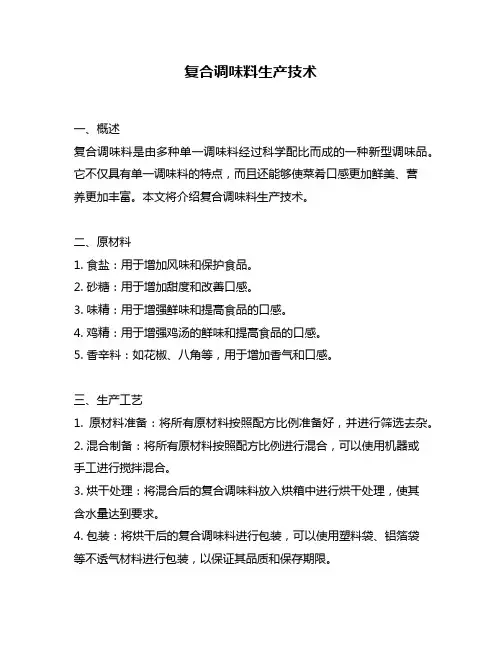 复合调味料生产技术

一、概述
复合调味料是由多种单一调味料经过科学配比而成的一种新型调味品。它不仅具有单一调味料的特点，而且还能够使菜肴口感更加鲜美、营养更加丰富。本文将介绍复合调味料生产技术。

二、原材料
1. 食盐：用于增加风味和保护食品。
2. 砂糖：用于增加甜度和改善口感。
3. 味精：用于增强鲜味和提高食品的口感。
4. 鸡精：用于增强鸡汤的鲜味和提高食品的口感。
5. 香辛料：如花椒、八角等，用于增加香气和口感。

三、生产工艺
1. 原材料准备：将所有原材料按照配方比例准备好，并进行筛选去杂。
2. 混合制备：将所有原材料按照配方比例进行混合，可以使用机器或手工进行搅拌混合。
3. 烘干处理：将混合后的复合调味料放入烘箱中进行烘干处理，使其含水量达到要求。
4. 包装：将烘干后的复合调味料进行包装，可以使用塑料袋、铝箔袋等不透气材料进行包装，以保证其品质和保存期限。